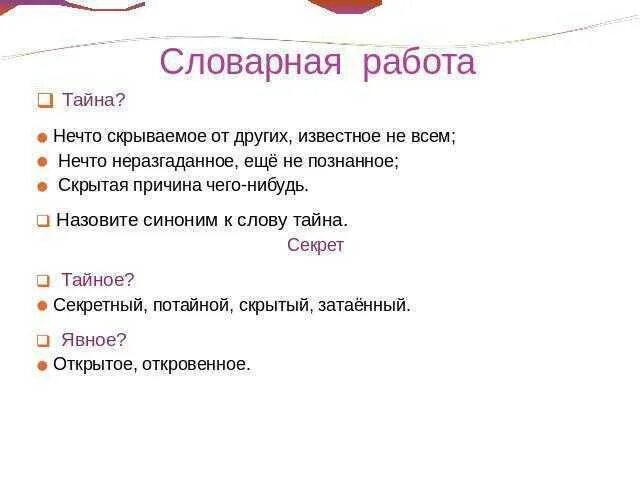 Словарная работа

Тайна?

Нечто скрываемое от других, известное не всем;
Нечто неразгаданное, ещё не познанное;
Скрытая причина чего-нибудь.

Назовите синоним к слову тайна.

Секрет

Тайное?

Секретный, потайной, скрытый, затаённый.

Явное?

Открытое, откровенное.